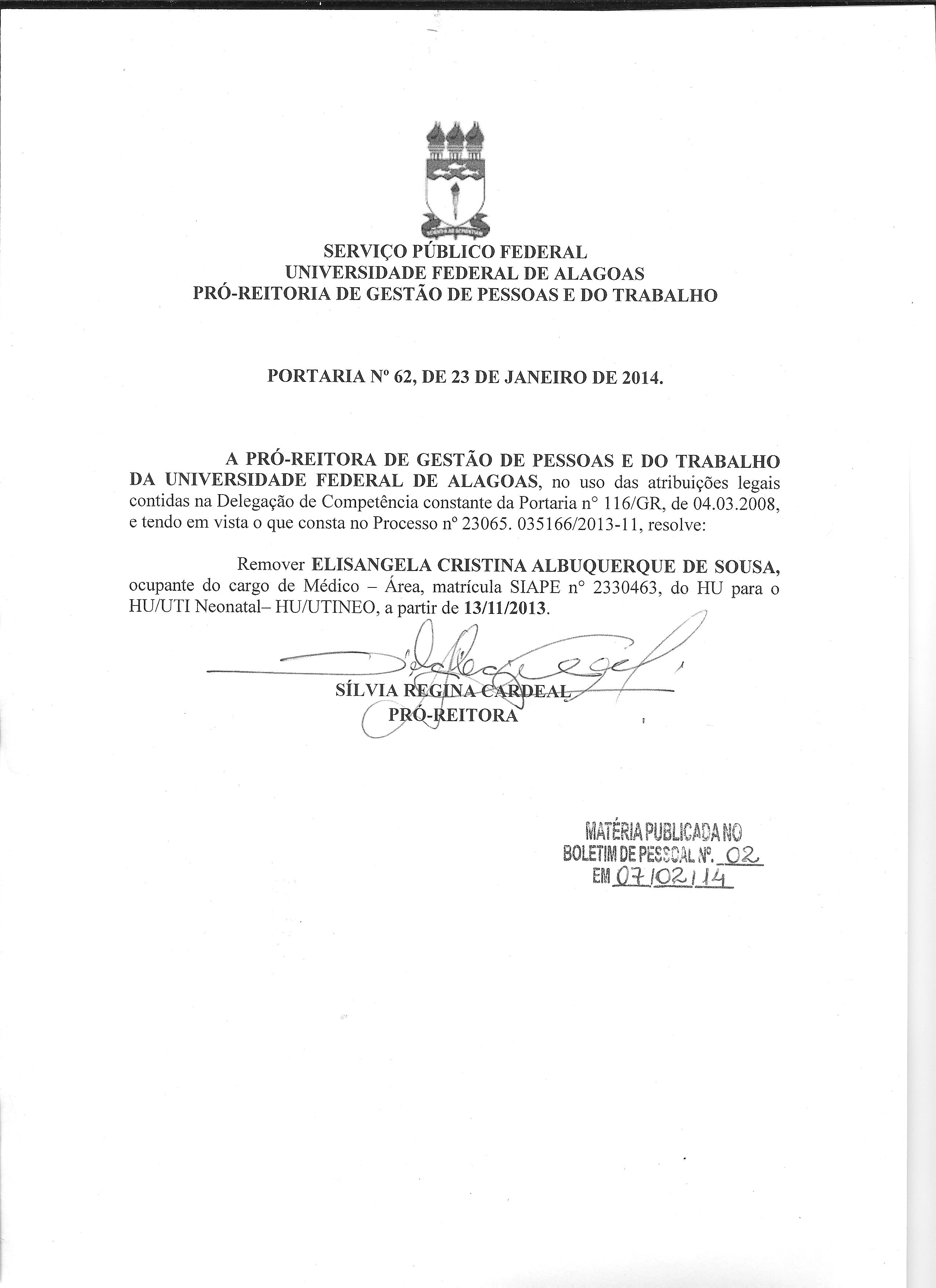 SERVIÇO PÚBLICO FEDERAL
UNIVERSIDADE FEDERAL DE ALAGOAS
PRÓ-REITORIA DE GESTÃO DE PESSOAS E DO TRABALHO

PORTARIA Nº 62, DE 23 DE JANEIRO DE 2014.

A PRÓ-REITORA DE GESTÃO DE PESSOAS E DO TRABALHO DA UNIVERSIDADE FEDERAL DE ALAGOAS, no uso das atribuições legais contidas na Delegação de Competência constante da Portaria n° 116/GR, de 04.03.2008, e tendo em vista o que consta no Processo nº 23065. 035166/2013-11, resolve:

Remover ELISANGELA CRISTINA ALBUQUERQUE DE SOUSA, ocupante do cargo de Médico – Área, matrícula SIAPE n° 2330463, do HU para o HU/UTI Neonatal– HU/UTINEO, a partir de 13/11/2013.

SÍLVIA REGINA CARDEAL
PRÓ-REITORA

MATÉRIA PUBLICADA NO
BOLETIM DE PESSOAL Nº. 02
EM 07/02/14